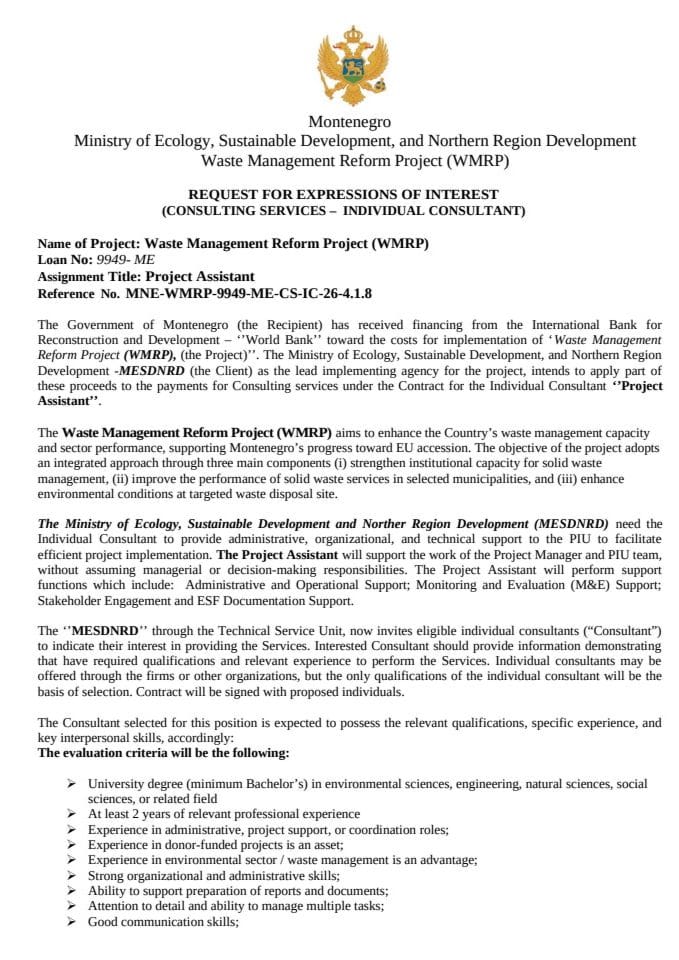 Montenegro
Ministry of Ecology, Sustainable Development, and Northern Region Development
Waste Management Reform Project (WMRP)

REQUEST FOR EXPRESSIONS OF INTEREST
(CONSULTING SERVICES – INDIVIDUAL CONSULTANT)

Name of Project: Waste Management Reform Project (WMRP)
Loan No: 9949- ME
Assignment Title: Project Assistant
Reference No. MNE-WMRP-9949-ME-CS-IC-26-4.1.8

The Government of Montenegro (the Recipient) has received financing from the International Bank for Reconstruction and Development – ''World Bank'' toward the costs for implementation of 'Waste Management Reform Project (WMRP), (the Project)''. The Ministry of Ecology, Sustainable Development, and Northern Region Development -MESDNRD (the Client) as the lead implementing agency for the project, intends to apply part of these proceeds to the payments for Consulting services under the Contract for the Individual Consultant ''Project Assistant''.

The Waste Management Reform Project (WMRP) aims to enhance the Country's waste management capacity and sector performance, supporting Montenegro's progress toward EU accession. The objective of the project adopts an integrated approach through three main components (i) strengthen institutional capacity for solid waste management, (ii) improve the performance of solid waste services in selected municipalities, and (iii) enhance environmental conditions at targeted waste disposal site.

The Ministry of Ecology, Sustainable Development and Norther Region Development (MESDNRD) need the Individual Consultant to provide administrative, organizational, and technical support to the PIU to facilitate efficient project implementation. The Project Assistant will support the work of the Project Manager and PIU team, without assuming managerial or decision-making responsibilities. The Project Assistant will perform support functions which include: Administrative and Operational Support; Monitoring and Evaluation (M&E) Support; Stakeholder Engagement and ESF Documentation Support.

The ''MESDNRD'' through the Technical Service Unit, now invites eligible individual consultants ("Consultant") to indicate their interest in providing the Services. Interested Consultant should provide information demonstrating that have required qualifications and relevant experience to perform the Services. Individual consultants may be offered through the firms or other organizations, but the only qualifications of the individual consultant will be the basis of selection. Contract will be signed with proposed individuals.

The Consultant selected for this position is expected to possess the relevant qualifications, specific experience, and key interpersonal skills, accordingly:
The evaluation criteria will be the following:

➢ University degree (minimum Bachelor's) in environmental sciences, engineering, natural sciences, social sciences, or related field
➢ At least 2 years of relevant professional experience
➢ Experience in administrative, project support, or coordination roles;
➢ Experience in donor-funded projects is an asset;
➢ Experience in environmental sector / waste management is an advantage;
➢ Strong organizational and administrative skills;
➢ Ability to support preparation of reports and documents;
➢ Attention to detail and ability to manage multiple tasks;
➢ Good communication skills;